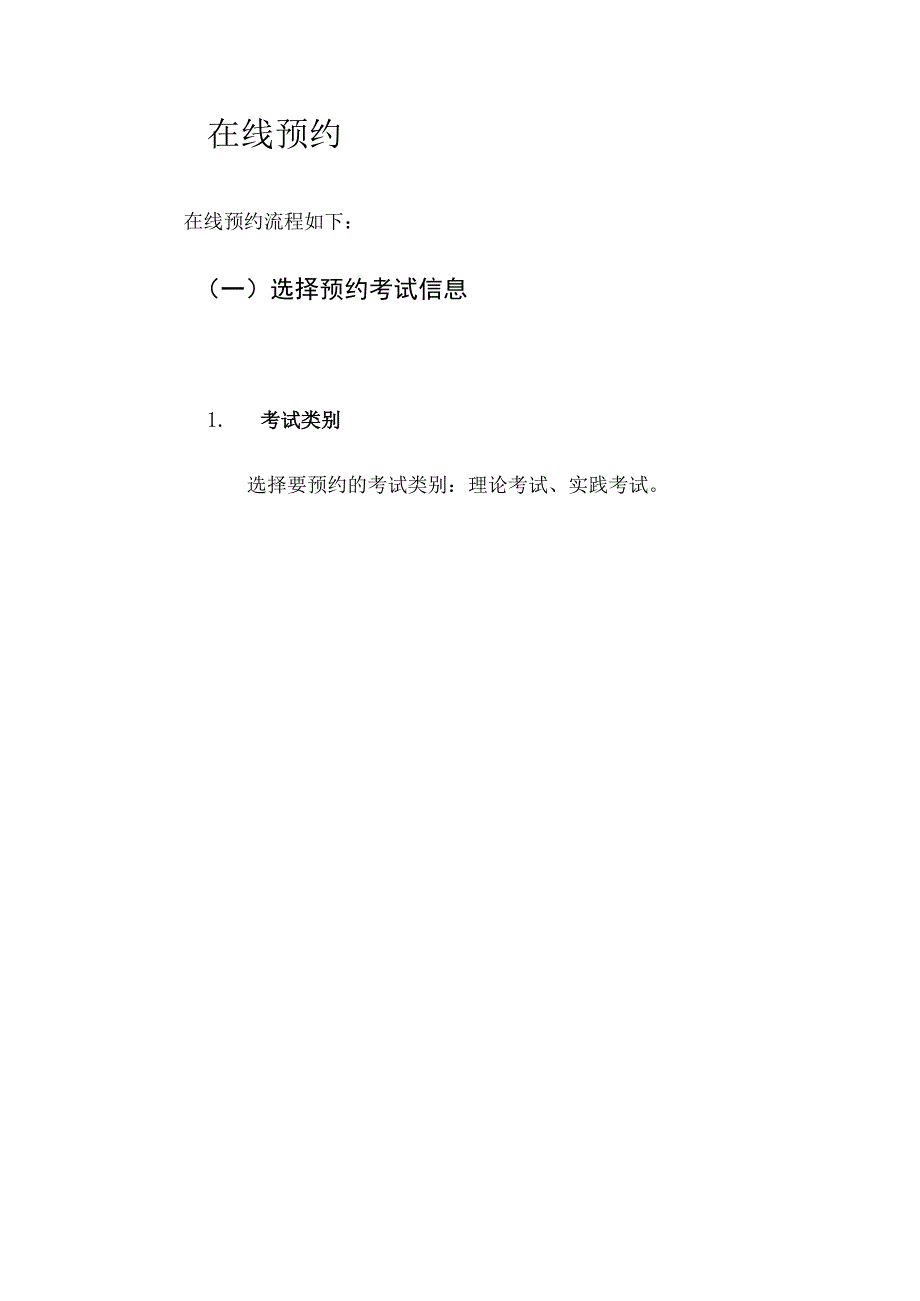 在线预约

在线预约流程如下：

（一）选择预约考试信息

1. 考试类别

选择要预约的考试类别：理论考试、实践考试。